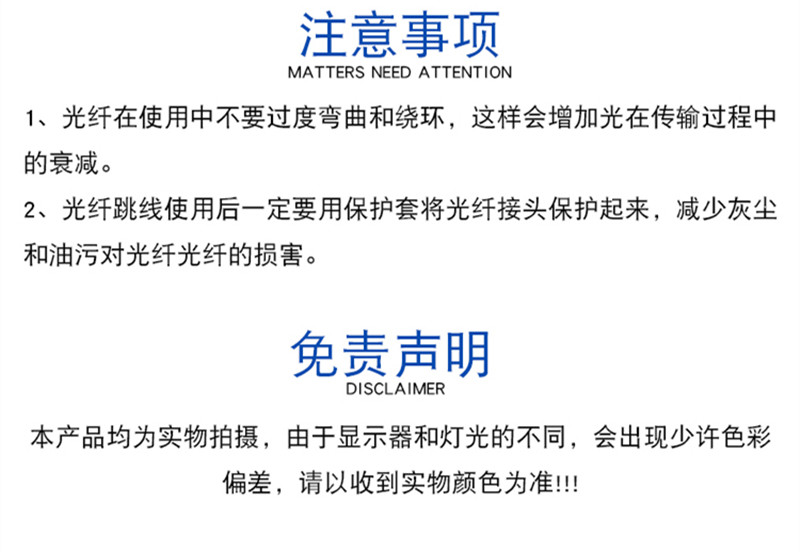 注意事项
MATTERS NEED ATTENTION

1、光纤在使用中不要过度弯曲和绕环，这样会增加光在传输过程中的衰减。

2、光纤跳线使用后一定要用保护套将光纤接头保护起来，减少灰尘和油污对光纤光纤的损害。

免责声明
DISCLAIMER

本产品均为实物拍摄，由于显示器和灯光的不同，会出现少许色彩偏差，请以收到实物颜色为准!!!